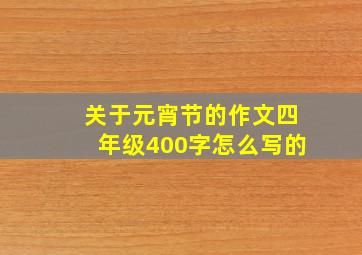 关于元宵节的作文四年级400字怎么写的